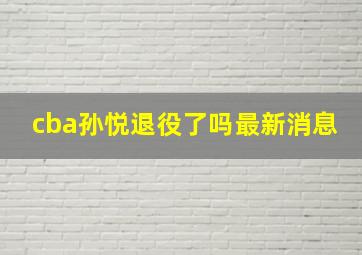 cba孙悦退役了吗最新消息